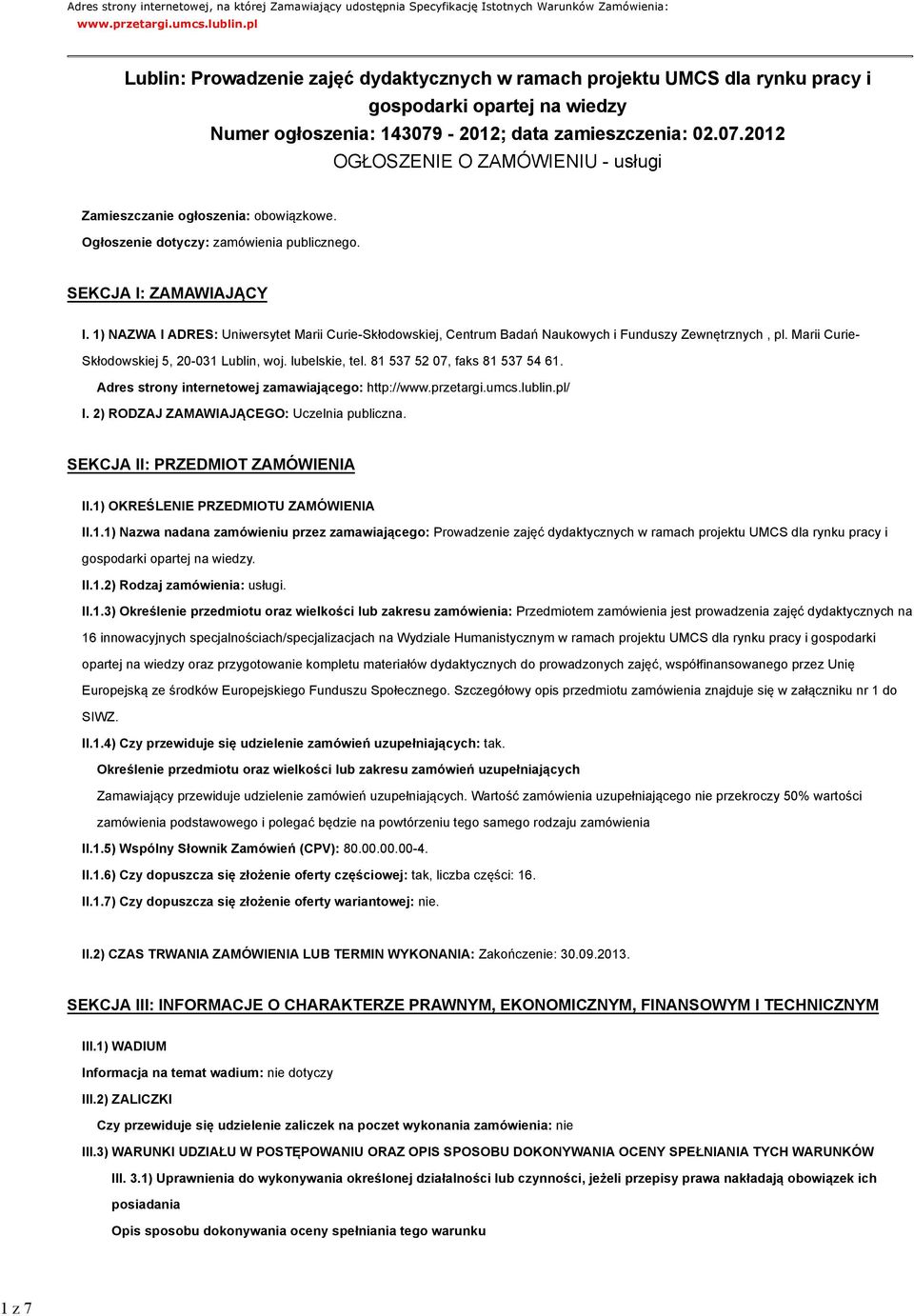 Adres strony internetowej, na której Zamawiający udostępnia Specyfikację Istotnych Warunków Zamówienia: www.przetargi.umcs.lublin.pl

Lublin: Prowadzenie zajęć dydaktycznych w ramach projektu UMCS dla rynku pracy i gospodarki opartej na wiedzy
Numer ogłoszenia: 143079 - 2012; data zamieszczenia: 02.07.2012
OGŁOSZENIE O ZAMÓWIENIU - usługi

Zamieszczanie ogłoszenia: obowiązkowe.
Ogłoszenie dotyczy: zamówienia publicznego.

SEKCJA I: ZAMAWIAJĄCY

I. 1) NAZWA I ADRES: Uniwersytet Marii Curie-Skłodowskiej, Centrum Badań Naukowych i Funduszy Zewnętrznych , pl. Marii Curie-Skłodowskiej 5, 20-031 Lublin, woj. lubelskie, tel. 81 537 52 07, faks 81 537 54 61.
Adres strony internetowej zamawiającego: http://www.przetargi.umcs.lublin.pl/
I. 2) RODZAJ ZAMAWIAJĄCEGO: Uczelnia publiczna.

SEKCJA II: PRZEDMIOT ZAMÓWIENIA

II.1) OKREŚLENIE PRZEDMIOTU ZAMÓWIENIA
II.1.1) Nazwa nadana zamówieniu przez zamawiającego: Prowadzenie zajęć dydaktycznych w ramach projektu UMCS dla rynku pracy i gospodarki opartej na wiedzy.
II.1.2) Rodzaj zamówienia: usługi.
II.1.3) Określenie przedmiotu oraz wielkości lub zakresu zamówienia: Przedmiotem zamówienia jest prowadzenia zajęć dydaktycznych na 16 innowacyjnych specjalnościach/specjalizacjach na Wydziale Humanistycznym w ramach projektu UMCS dla rynku pracy i gospodarki opartej na wiedzy oraz przygotowanie kompletu materiałów dydaktycznych do prowadzonych zajęć, współfinansowanego przez Unię Europejską ze środków Europejskiego Funduszu Społecznego. Szczegółowy opis przedmiotu zamówienia znajduje się w załączniku nr 1 do SIWZ.
II.1.4) Czy przewiduje się udzielenie zamówień uzupełniających: tak.
Określenie przedmiotu oraz wielkości lub zakresu zamówień uzupełniających
Zamawiający przewiduje udzielenie zamówień uzupełniających. Wartość zamówienia uzupełniającego nie przekroczy 50% wartości zamówienia podstawowego i polegać będzie na powtórzeniu tego samego rodzaju zamówienia
II.1.5) Wspólny Słownik Zamówień (CPV): 80.00.00.00-4.
II.1.6) Czy dopuszcza się złożenie oferty częściowej: tak, liczba części: 16.
II.1.7) Czy dopuszcza się złożenie oferty wariantowej: nie.

II.2) CZAS TRWANIA ZAMÓWIENIA LUB TERMIN WYKONANIA: Zakończenie: 30.09.2013.

SEKCJA III: INFORMACJE O CHARAKTERZE PRAWNYM, EKONOMICZNYM, FINANSOWYM I TECHNICZNYM

III.1) WADIUM
Informacja na temat wadium: nie dotyczy
III.2) ZALICZKI
Czy przewiduje się udzielenie zaliczek na poczet wykonania zamówienia: nie
III.3) WARUNKI UDZIAŁU W POSTĘPOWANIU ORAZ OPIS SPOSOBU DOKONYWANIA OCENY SPEŁNIANIA TYCH WARUNKÓW
III. 3.1) Uprawnienia do wykonywania określonej działalności lub czynności, jeżeli przepisy prawa nakładają obowiązek ich posiadania
Opis sposobu dokonywania oceny spełniania tego warunku

1 z 7